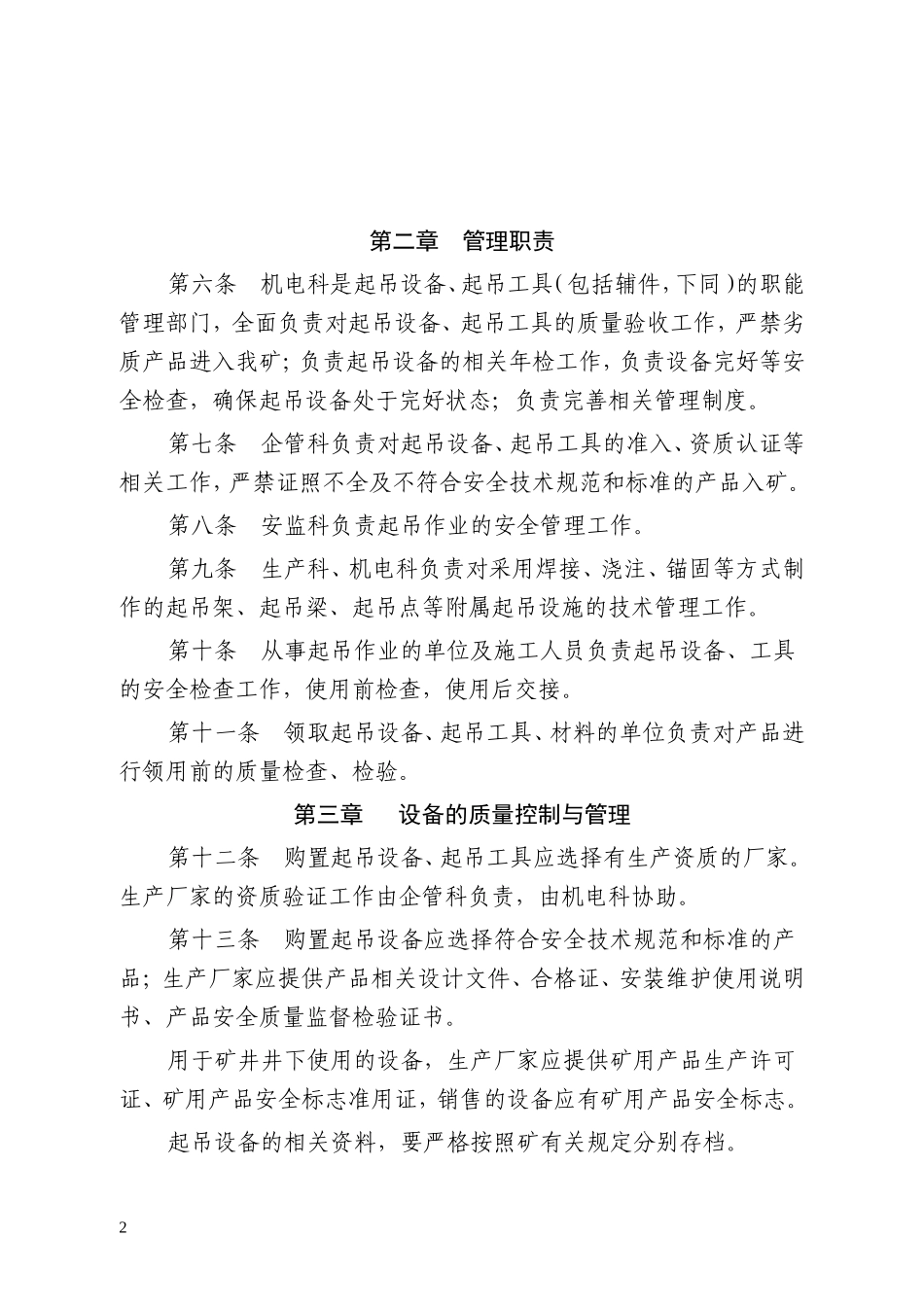 第二章 管理职责

第六条 机电科是起吊设备、起吊工具(包括辅件,下同)的职能管理部门,全面负责对起吊设备、起吊工具的质量验收工作,严禁劣质产品进入我矿;负责起吊设备的相关年检工作,负责设备完好等安全检查,确保起吊设备处于完好状态;负责完善相关管理制度。

第七条 企管科负责对起吊设备、起吊工具的准入、资质认证等相关工作,严禁证照不全及不符合安全技术规范和标准的产品入矿。

第八条 安监科负责起吊作业的安全管理工作。

第九条 生产科、机电科负责对采用焊接、浇注、锚固等方式制作的起吊架、起吊梁、起吊点等附属起吊设施的技术管理工作。

第十条 从事起吊作业的单位及施工人员负责起吊设备、工具的安全检查工作,使用前检查,使用后交接。

第十一条 领取起吊设备、起吊工具、材料的单位负责对产品进行领用前的质量检查、检验。

第三章 设备的质量控制与管理

第十二条 购置起吊设备、起吊工具应选择有生产资质的厂家。生产厂家的资质验证工作由企管科负责,由机电科协助。

第十三条 购置起吊设备应选择符合安全技术规范和标准的产品;生产厂家应提供产品相关设计文件、合格证、安装维护使用说明书、产品安全质量监督检验证书。

用于矿井井下使用的设备,生产厂家应提供矿用产品生产许可证、矿用产品安全标志准用证,销售的设备应有矿用产品安全标志。

起吊设备的相关资料,要严格按照矿有关规定分别存档。

2